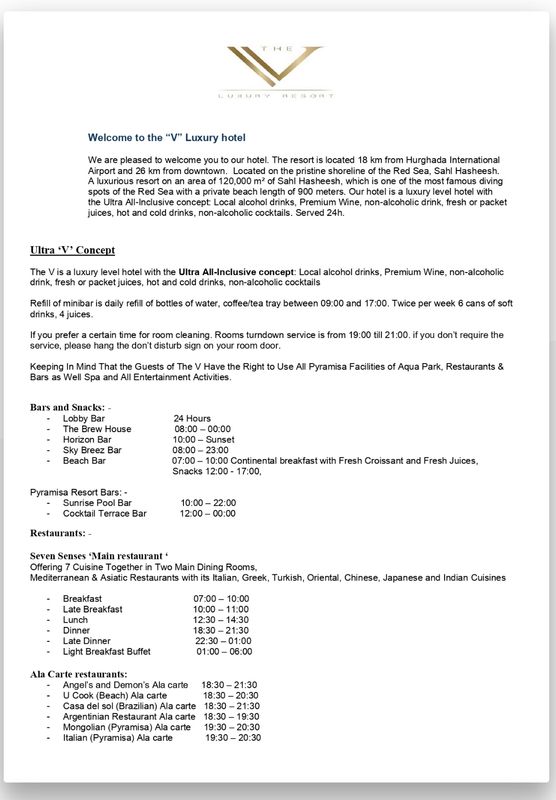 THE
V
LUXURY RESORT

Welcome to the "V" Luxury hotel

We are pleased to welcome you to our hotel. The resort is located 18 km from Hurghada International Airport and 26 km from downtown. Located on the pristine shoreline of the Red Sea, Sahl Hasheesh. A luxurious resort on an area of 120,000 m² of Sahl Hasheesh, which is one of the most famous diving spots of the Red Sea with a private beach length of 900 meters. Our hotel is a luxury level hotel with the Ultra All-Inclusive concept: Local alcohol drinks, Premium Wine, non-alcoholic drink, fresh or packet juices, hot and cold drinks, non-alcoholic cocktails. Served 24h.

Ultra 'V' Concept

The V is a luxury level hotel with the Ultra All-Inclusive concept: Local alcohol drinks, Premium Wine, non-alcoholic drink, fresh or packet juices, hot and cold drinks, non-alcoholic cocktails

Refill of minibar is daily refill of bottles of water, coffee/tea tray between 09:00 and 17:00. Twice per week 6 cans of soft drinks, 4 juices.

If you prefer a certain time for room cleaning. Rooms turndown service is from 19:00 till 21:00. if you don't require the service, please hang the don't disturb sign on your room door.

Keeping In Mind That the Guests of The V Have the Right to Use All Pyramisa Facilities of Aqua Park, Restaurants & Bars as Well Spa and All Entertainment Activities.

Bars and Snacks: -
- Lobby Bar 24 Hours
- The Brew House 08:00 – 00:00
- Horizon Bar 10:00 – Sunset
- Sky Breez Bar 08:00 – 23:00
- Beach Bar 07:00 – 10:00 Continental breakfast with Fresh Croissant and Fresh Juices, Snacks 12:00 - 17:00,

Pyramisa Resort Bars: -
- Sunrise Pool Bar 10:00 – 22:00
- Cocktail Terrace Bar 12:00 – 00:00

Restaurants: -

Seven Senses 'Main restaurant '
Offering 7 Cuisine Together in Two Main Dining Rooms,
Mediterranean & Asiatic Restaurants with its Italian, Greek, Turkish, Oriental, Chinese, Japanese and Indian Cuisines

- Breakfast 07:00 – 10:00
- Late Breakfast 10:00 – 11:00
- Lunch 12:30 – 14:30
- Dinner 18:30 – 21:30
- Late Dinner 22:30 – 01:00
- Light Breakfast Buffet 01:00 – 06:00

Ala Carte restaurants:
- Angel's and Demon's Ala carte 18:30 – 21:30
- U Cook (Beach) Ala carte 18:30 – 20:30
- Casa del sol (Brazilian) Ala carte 18:30 – 21:30
- Argentinian Restaurant Ala carte 18:30 – 19:30
- Mongolian (Pyramisa) Ala carte 19:30 – 20:30
- Italian (Pyramisa) Ala carte 19:30 – 20:30